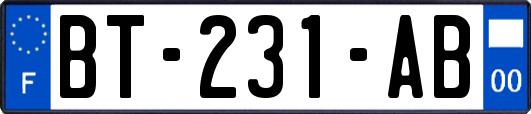 F

BT-231-AB

00